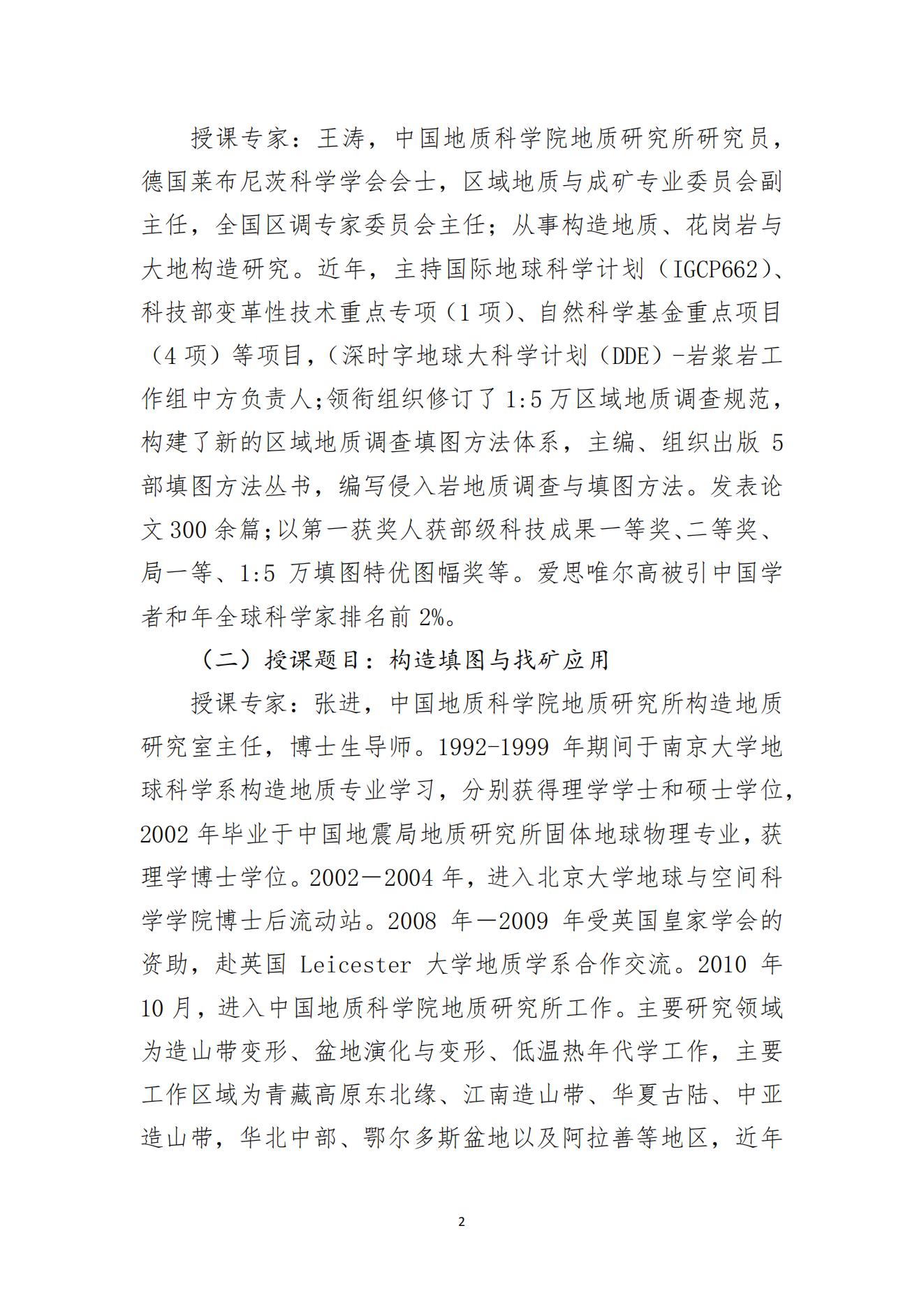 授课专家：王涛，中国地质科学院地质研究所研究员，德国莱布尼茨科学学会会士，区域地质与成矿专业委员会副主任，全国区调专家委员会主任；从事构造地质、花岗岩与大地构造研究。近年，主持国际地球科学计划（IGCP662）、科技部变革性技术重点专项（1 项）、自然科学基金重点项目（4 项）等项目，（深时字地球大科学计划（DDE）-岩浆岩工作组中方负责人;领衔组织修订了 1:5 万区域地质调查规范，构建了新的区域地质调查填图方法体系，主编、组织出版 5 部填图方法丛书，编写侵入岩地质调查与填图方法。发表论文 300 余篇;以第一获奖人获部级科技成果一等奖、二等奖、局一等、1:5 万填图特优图幅奖等。爱思唯尔高被引中国学者和年全球科学家排名前 2%。

（二）授课题目：构造填图与找矿应用

授课专家：张进，中国地质科学院地质研究所构造地质研究室主任，博士生导师。1992-1999 年期间于南京大学地球科学系构造地质专业学习，分别获得理学学士和硕士学位，2002 年毕业于中国地震局地质研究所固体地球物理专业，获理学博士学位。2002—2004 年，进入北京大学地球与空间科学学院博士后流动站。2008 年—2009 年受英国皇家学会的资助，赴英国 Leicester 大学地质学系合作交流。2010 年 10 月，进入中国地质科学院地质研究所工作。主要研究领域为造山带变形、盆地演化与变形、低温热年代学工作，主要工作区域为青藏高原东北缘、江南造山带、华夏古陆、中亚造山带，华北中部、鄂尔多斯盆地以及阿拉善等地区，近年

2